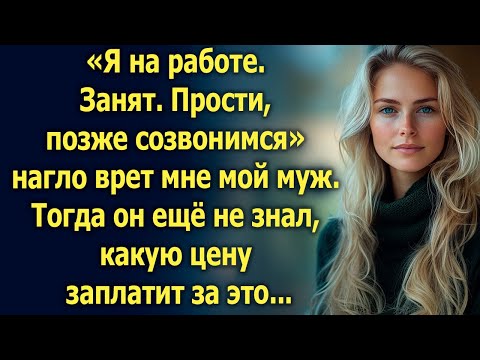 «Я на работе. Занят. Прости, позже созвонимся» нагло врет мне мой муж. Тогда он ещё не знал, какую цену заплатит за это...